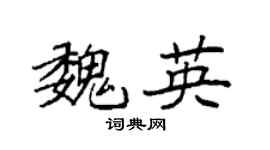 魏英

词典网